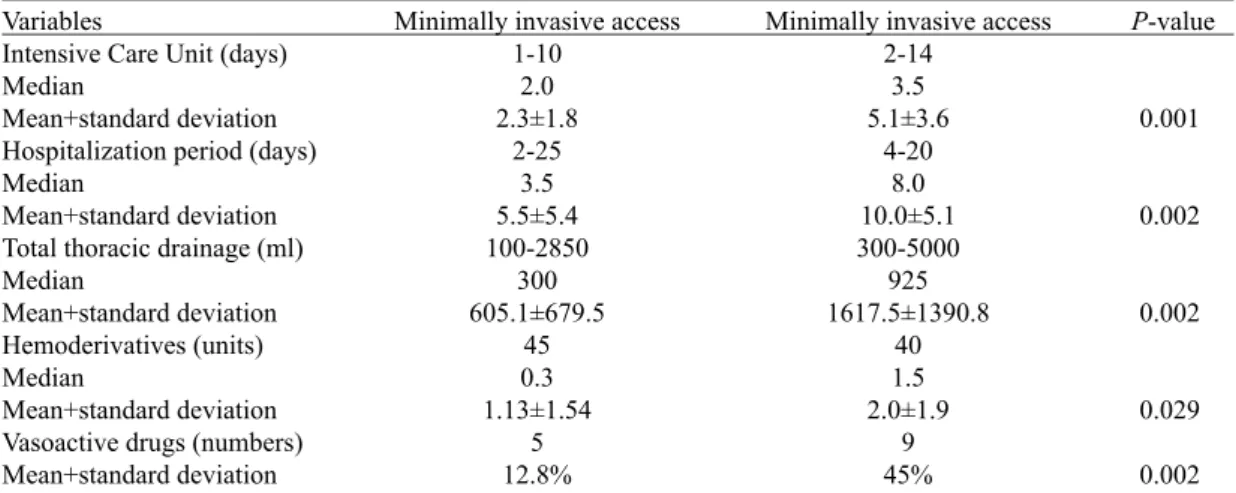 | Variables | Minimally invasive access | Minimally invasive access | P-value |
|---|---|---|---|
| Intensive Care Unit (days) | 1-10 | 2-14 | |
| Median | 2.0 | 3.5 | |
| Mean+standard deviation | 2.3±1.8 | 5.1±3.6 | 0.001 |
| Hospitalization period (days) | 2-25 | 4-20 | |
| Median | 3.5 | 8.0 | |
| Mean+standard deviation | 5.5±5.4 | 10.0±5.1 | 0.002 |
| Total thoracic drainage (ml) | 100-2850 | 300-5000 | |
| Median | 300 | 925 | |
| Mean+standard deviation | 605.1±679.5 | 1617.5±1390.8 | 0.002 |
| Hemoderivatives (units) | 45 | 40 | |
| Median | 0.3 | 1.5 | |
| Mean+standard deviation | 1.13±1.54 | 2.0±1.9 | 0.029 |
| Vasoactive drugs (numbers) | 5 | 9 | |
| Mean+standard deviation | 12.8% | 45% | 0.002 |